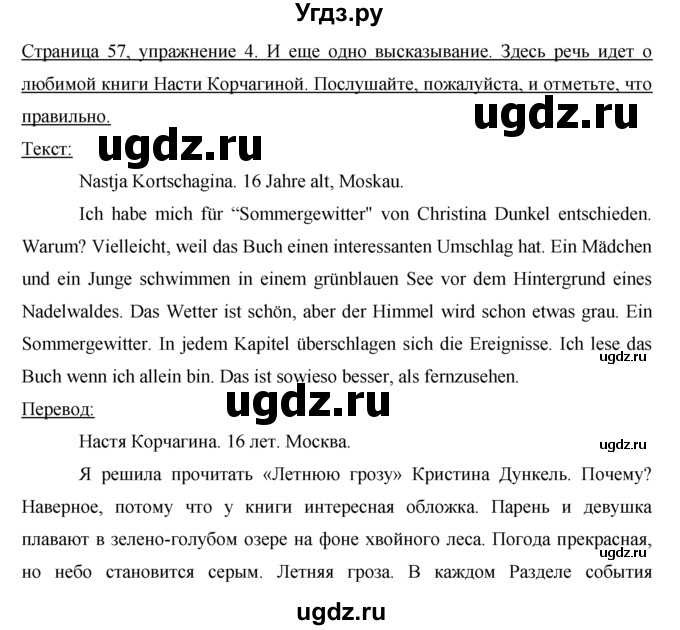 Угдз.ру

Страница 57, упражнение 4. И еще одно высказывание. Здесь речь идет о любимой книги Насти Корчагиной. Послушайте, пожалуйста, и отметьте, что правильно.

ugdz.ru

Текст:

ugdz.ru

Nastja Kortschagina. 16 Jahre alt, Moskau.

Ich habe mich für “Sommergewitter" von Christina Dunkel entschieden. Warum? Vielleicht, weil das Buch einen interessanten Umschlag hat. Ein Mädchen und ein Junge schwimmen in einem grünblauen See vor dem Hintergrund eines Nadelwaldes. Das Wetter ist schön, aber der Himmel wird schon etwas grau. Ein Sommergewitter. In jedem Kapitel überschlagen sich die Ereignisse. Ich lese das Buch wenn ich allein bin. Das ist sowieso besser, als fernzusehen.

ugdz.ru

Перевод:

ugdz.ru

Настя Корчагина. 16 лет. Москва.

ugdz.ru

Я решила прочитать «Летнюю грозу» Кристина Дункель. Почему? Наверное, потому что у книги интересная обложка. Парень и девушка плавают в зелено-голубом озере на фоне хвойного леса. Погода прекрасная, но небо становится серым. Летняя гроза. В каждом Разделе события

ugdz.ru

ugdz.ru